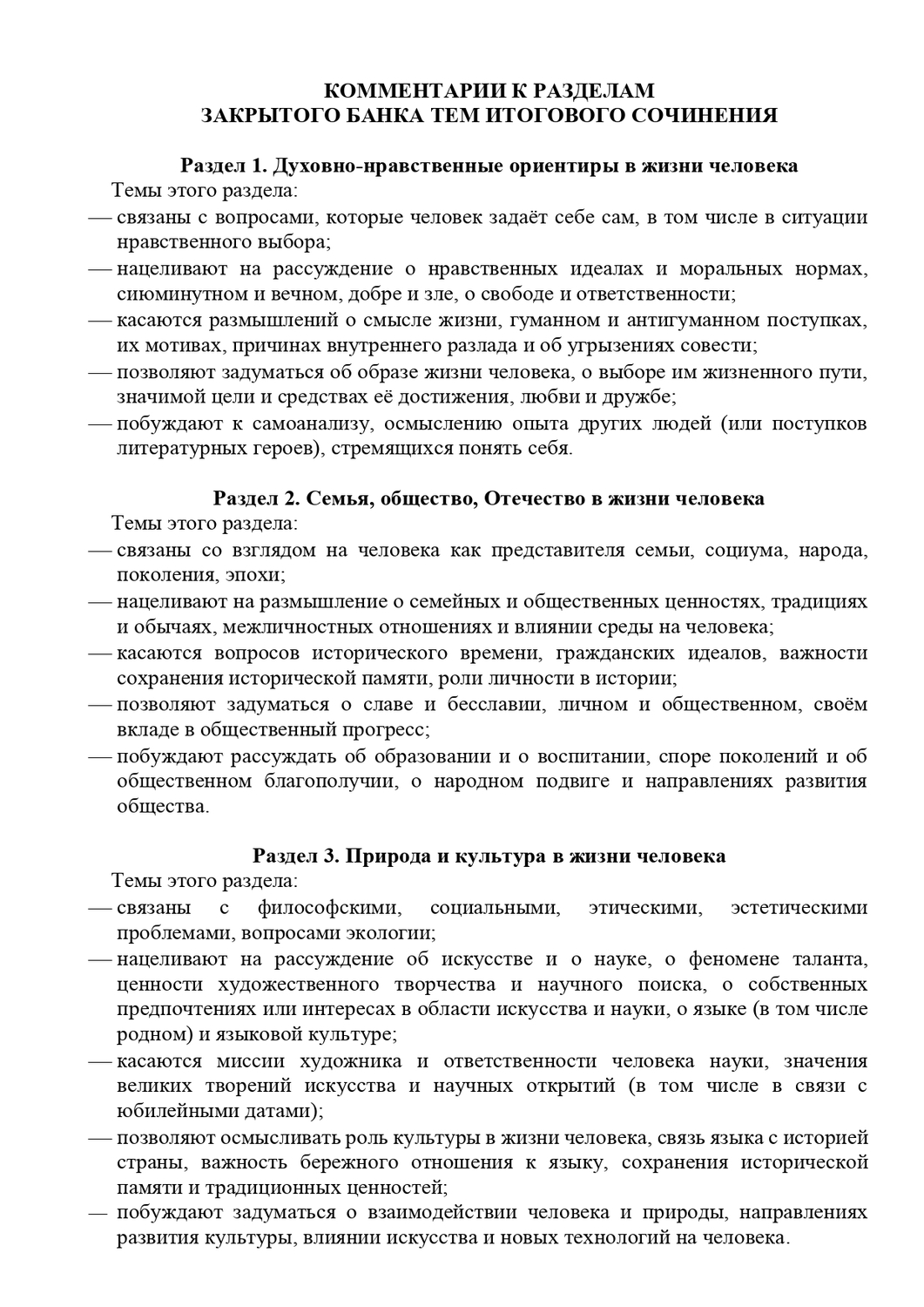 КОММЕНТАРИИ К РАЗДЕЛАМ
ЗАКРЫТОГО БАНКА ТЕМ ИТОГОВОГО СОЧИНЕНИЯ

Раздел 1. Духовно-нравственные ориентиры в жизни человека

Темы этого раздела:
— связаны с вопросами, которые человек задаёт себе сам, в том числе в ситуации нравственного выбора;
— нацеливают на рассуждение о нравственных идеалах и моральных нормах, сиюминутном и вечном, добре и зле, о свободе и ответственности;
— касаются размышлений о смысле жизни, гуманном и антигуманном поступках, их мотивах, причинах внутреннего разлада и об угрызениях совести;
— позволяют задуматься об образе жизни человека, о выборе им жизненного пути, значимой цели и средствах её достижения, любви и дружбе;
— побуждают к самоанализу, осмыслению опыта других людей (или поступков литературных героев), стремящихся понять себя.

Раздел 2. Семья, общество, Отечество в жизни человека

Темы этого раздела:
— связаны со взглядом на человека как представителя семьи, социума, народа, поколения, эпохи;
— нацеливают на размышление о семейных и общественных ценностях, традициях и обычаях, межличностных отношениях и влиянии среды на человека;
— касаются вопросов исторического времени, гражданских идеалов, важности сохранения исторической памяти, роли личности в истории;
— позволяют задуматься о славе и бесславии, личном и общественном, своём вкладе в общественный прогресс;
— побуждают рассуждать об образовании и о воспитании, споре поколений и об общественном благополучии, о народном подвиге и направлениях развития общества.

Раздел 3. Природа и культура в жизни человека

Темы этого раздела:
— связаны с философскими, социальными, этическими, эстетическими проблемами, вопросами экологии;
— нацеливают на рассуждение об искусстве и о науке, о феномене таланта, ценности художественного творчества и научного поиска, о собственных предпочтениях или интересах в области искусства и науки, о языке (в том числе родном) и языковой культуре;
— касаются миссии художника и ответственности человека науки, значения великих творений искусства и научных открытий (в том числе в связи с юбилейными датами);
— позволяют осмысливать роль культуры в жизни человека, связь языка с историей страны, важность бережного отношения к языку, сохранения исторической памяти и традиционных ценностей;
— побуждают задуматься о взаимодействии человека и природы, направлениях развития культуры, влиянии искусства и новых технологий на человека.